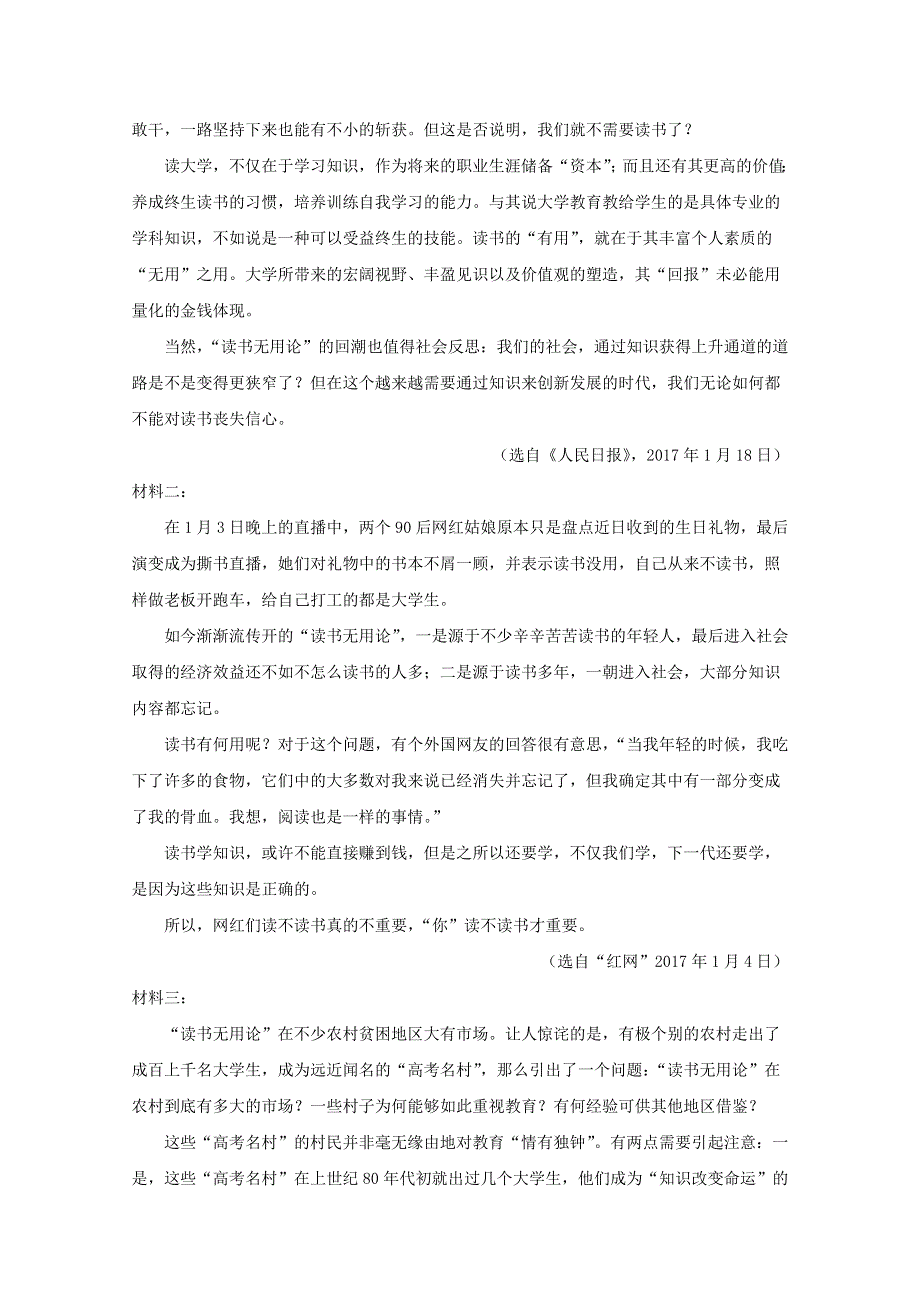 敢干，一路坚持下来也能有不小的斩获。但这是否说明，我们就不需要读书了？

读大学，不仅在于学习知识，作为将来的职业生涯储备“资本”；而且还有其更高的价值：养成终生读书的习惯，培养训练自我学习的能力。与其说大学教育教给学生的是具体专业的学科知识，不如说是一种可以受益终生的技能。读书的“有用”，就在于其丰富个人素质的“无用”之用。大学所带来的宏阔视野、丰盈见识以及价值观的塑造，其“回报”未必能用量化的金钱体现。

当然，“读书无用论”的回潮也值得社会反思：我们的社会，通过知识获得上升通道的道路是不是变得更狭窄了？但在这个越来越需要通过知识来创新发展的时代，我们无论如何都不能对读书丧失信心。

（选自《人民日报》，2017 年 1 月 18 日）

材料二：

在 1 月 3 日晚上的直播中，两个 90 后网红姑娘原本只是盘点近日收到的生日礼物，最后演变成为撕书直播，她们对礼物中的书本不屑一顾，并表示读书没用，自己从来不读书，照样做老板开跑车，给自己打工的都是大学生。

如今渐渐流传开的“读书无用论”，一是源于不少辛辛苦苦读书的年轻人，最后进入社会取得的经济效益还不如不怎么读书的人多；二是源于读书多年，一朝进入社会，大部分知识内容都忘记。

读书有何用呢？对于这个问题，有个外国网友的回答很有意思，“当我年轻的时候，我吃下了许多的食物，它们中的大多数对我来说已经消失并忘记了，但我确定其中有一部分变成了我的骨血。我想，阅读也是一样的事情。”

读书学知识，或许不能直接赚到钱，但是之所以还要学，不仅我们学，下一代还要学，是因为这些知识是正确的。

所以，网红们读不读书真的不重要，“你”读不读书才重要。

（选自“红网”2017 年 1 月 4 日）

材料三：

“读书无用论”在不少农村贫困地区大有市场。让人惊诧的是，有极个别的农村走出了成百上千名大学生，成为远近闻名的“高考名村”，那么引出了一个问题：“读书无用论”在农村到底有多大的市场？一些村子为何能够如此重视教育？有何经验可供其他地区借鉴？

这些“高考名村”的村民并非毫无缘由地对教育“情有独钟”。有两点需要引起注意：一是，这些“高考名村”在上世纪 80 年代初就出过几个大学生，他们成为“知识改变命运”的